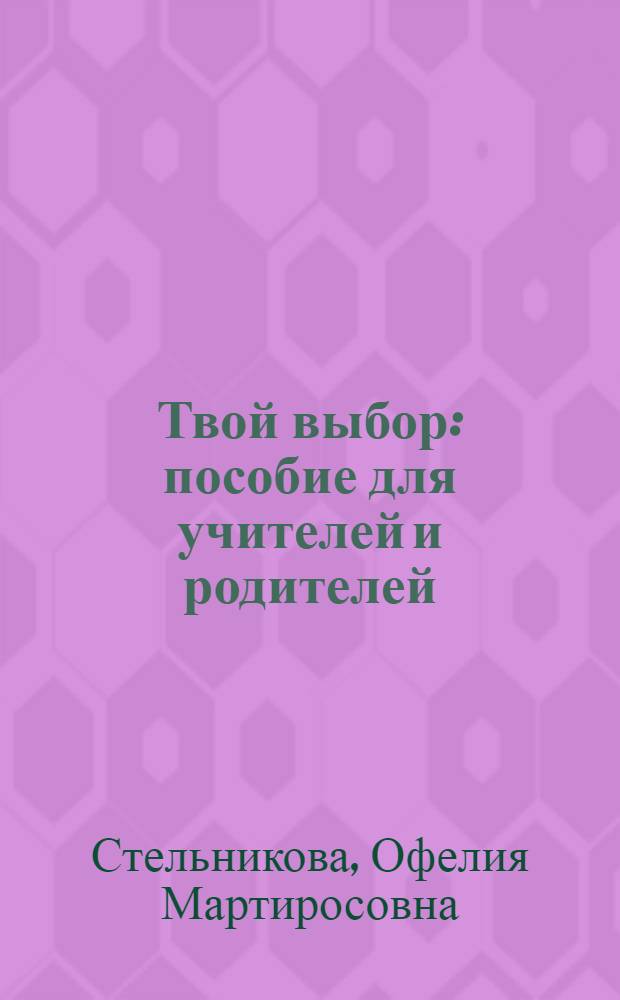 Твой выбор: пособие для учителей и родителей

Стельникова, Офелия Мартиросовна